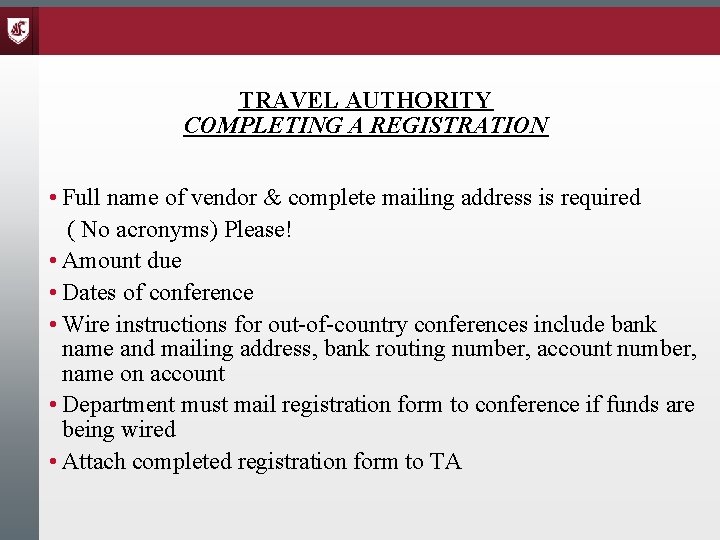 TRAVEL AUTHORITY
COMPLETING A REGISTRATION

• Full name of vendor & complete mailing address is required ( No acronyms) Please!
• Amount due
• Dates of conference
• Wire instructions for out-of-country conferences include bank name and mailing address, bank routing number, account number, name on account
• Department must mail registration form to conference if funds are being wired
• Attach completed registration form to TA